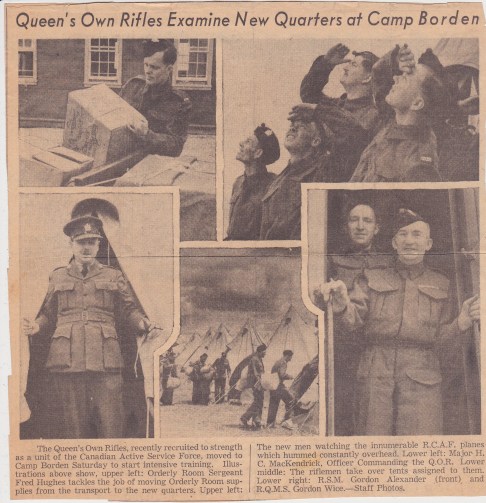 Queen's Own Rifles Examine New Quarters at Camp Borden

The Queen's Own Rifles, recently recruited to strength as a unit of the Canadian Active Service Force, moved to Camp Borden Saturday to start intensive training. Illustrations above show, upper left: Orderly Room Sergeant Fred Hughes tackles the job of moving Orderly Room supplies from the transport to the new quarters. Upper left:

The new men watching the innumerable R.C.A.F. planes which hummed constantly overhead. Lower left: Major H. C. MacKendrick, Officer Commanding the Q.O.R. Lower middle: The riflemen take over tents assigned to them. Lower right: R.S.M. Gordon Alexander (front) and R.Q.M.S. Gordon Wice.—Staff Photos.